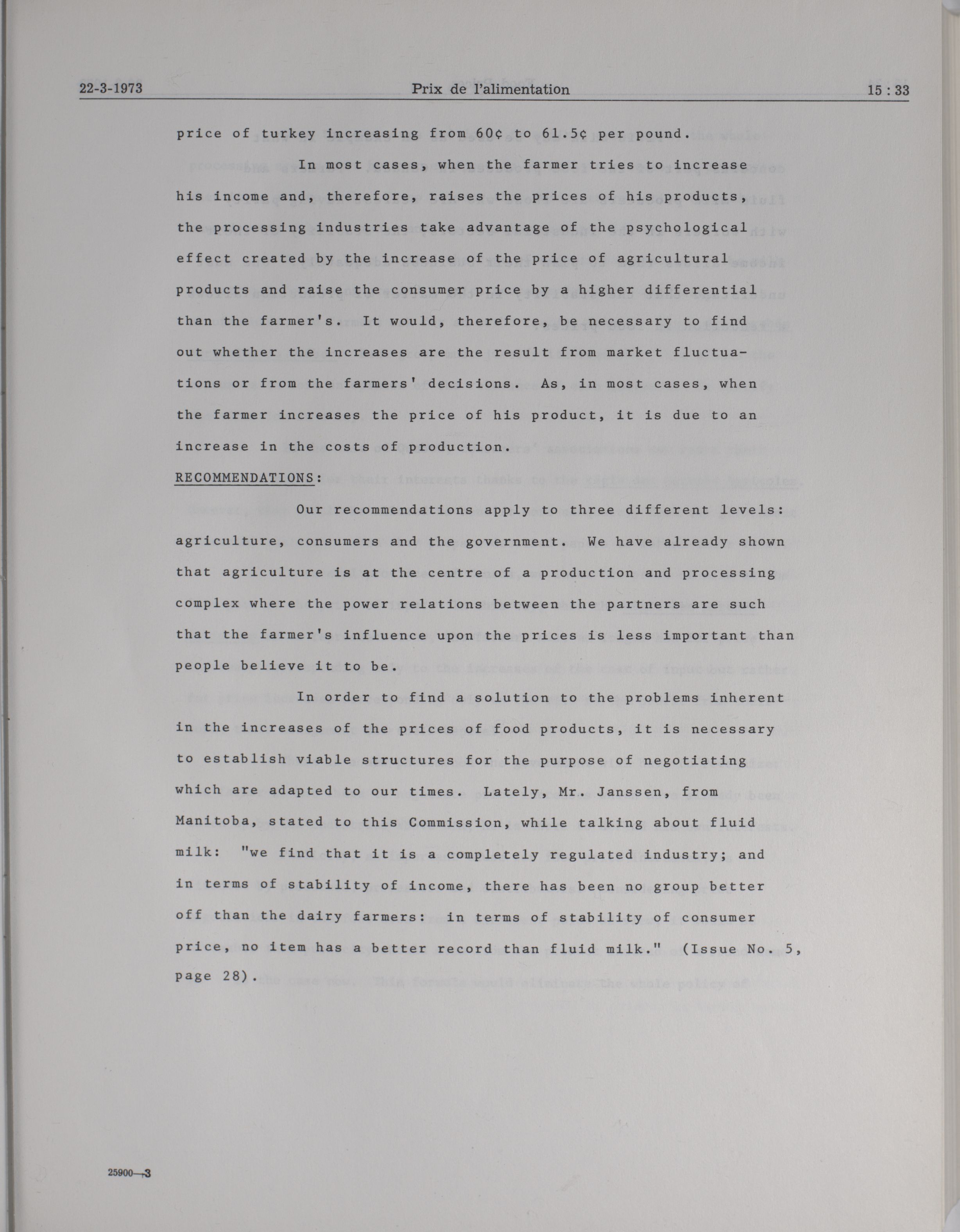 22-3-1973 Prix de l'alimentation 15 : 33

price of turkey increasing from 60¢ to 61.5¢ per pound.

In most cases, when the farmer tries to increase his income and, therefore, raises the prices of his products, the processing industries take advantage of the psychological effect created by the increase of the price of agricultural products and raise the consumer price by a higher differential than the farmer's. It would, therefore, be necessary to find out whether the increases are the result from market fluctuations or from the farmers' decisions. As, in most cases, when the farmer increases the price of his product, it is due to an increase in the costs of production.

RECOMMENDATIONS:

Our recommendations apply to three different levels: agriculture, consumers and the government. We have already shown that agriculture is at the centre of a production and processing complex where the power relations between the partners are such that the farmer's influence upon the prices is less important than people believe it to be.

In order to find a solution to the problems inherent in the increases of the prices of food products, it is necessary to establish viable structures for the purpose of negotiating which are adapted to our times. Lately, Mr. Janssen, from Manitoba, stated to this Commission, while talking about fluid milk: "we find that it is a completely regulated industry; and in terms of stability of income, there has been no group better off than the dairy farmers: in terms of stability of consumer price, no item has a better record than fluid milk." (Issue No. 5, page 28).

25900—3